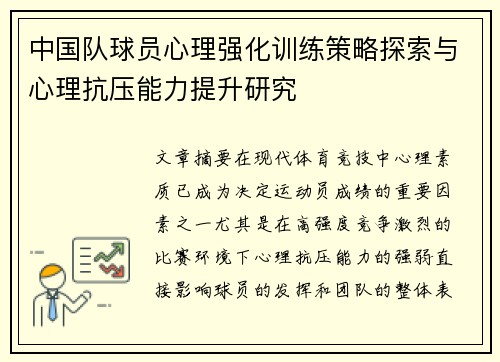 中国队球员心理强化训练策略探索与心理抗压能力提升研究

文章摘要在现代体育竞技中心理素质已成为决定运动员成绩的重要因素之一尤其是在高强度竞争激烈的比赛环境下心理抗压能力的强弱直接影响球员的发挥和团队的整体表